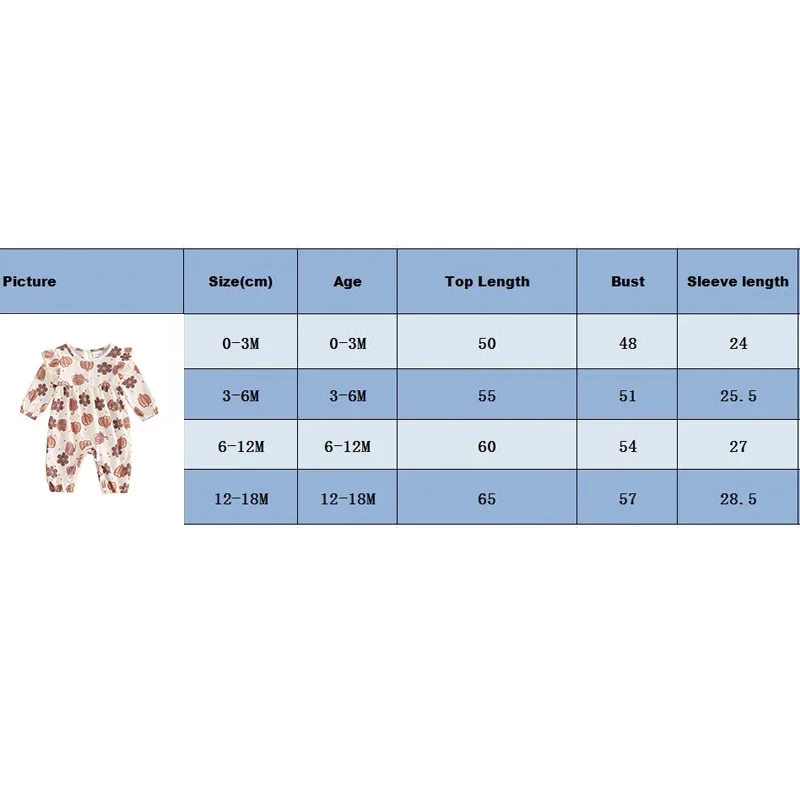 | Picture | Size(cm) | Age | Top Length | Bust | Sleeve length |
|---|---|---|---|---|---|
| | 0-3M | 0-3M | 50 | 48 | 24 |
| | 3-6M | 3-6M | 55 | 51 | 25.5 |
| | 6-12M | 6-12M | 60 | 54 | 27 |
| | 12-18M | 12-18M | 65 | 57 | 28.5 |